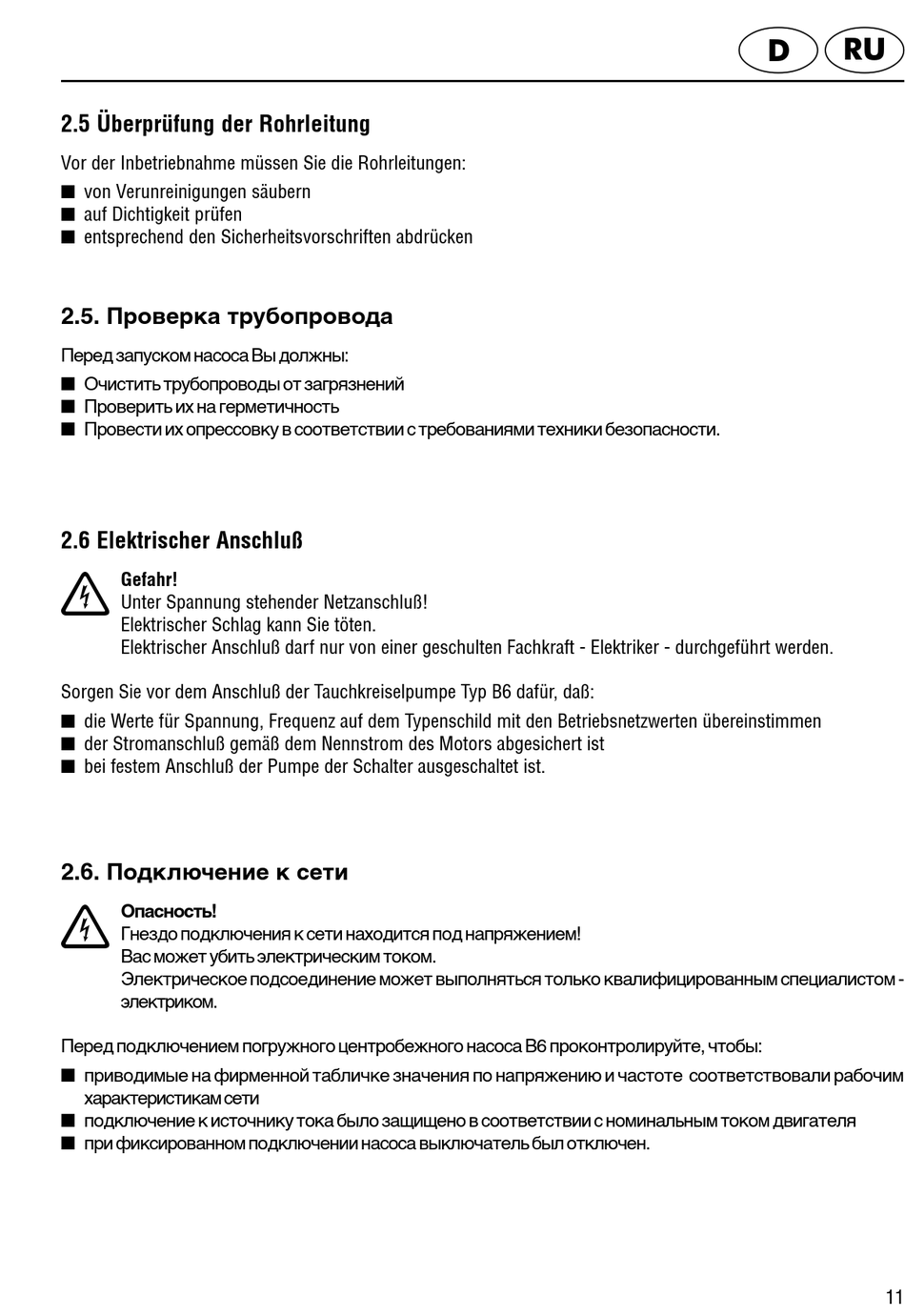 D RU

2.5 Überprüfung der Rohrleitung

Vor der Inbetriebnahme müssen Sie die Rohrleitungen:

■ von Verunreinigungen säubern
■ auf Dichtigkeit prüfen
■ entsprechend den Sicherheitsvorschriften abdrücken

2.5. Проверка трубопровода

Перед запуском насоса Вы должны:

■ Очистить трубопроводы от загрязнений
■ Проверить их на герметичность
■ Провести их опрессовку в соответствии с требованиями техники безопасности.

2.6 Elektrischer Anschluß

Gefahr!
Unter Spannung stehender Netzanschluß!
Elektrischer Schlag kann Sie töten.
Elektrischer Anschluß darf nur von einer geschulten Fachkraft - Elektriker - durchgeführt werden.

Sorgen Sie vor dem Anschluß der Tauchkreiselpumpe Typ B6 dafür, daß:

■ die Werte für Spannung, Frequenz auf dem Typenschild mit den Betriebsnetzwerten übereinstimmen
■ der Stromanschluß gemäß dem Nennstrom des Motors abgesichert ist
■ bei festem Anschluß der Pumpe der Schalter ausgeschaltet ist.

2.6. Подключение к сети

Опасность!
Гнездо подключения к сети находится под напряжением!
Вас может убить электрическим током.
Электрическое подсоединение может выполняться только квалифицированным специалистом - электриком.

Перед подключением погружного центробежного насоса B6 проконтролируйте, чтобы:

■ приводимые на фирменной табличке значения по напряжению и частоте соответствовали рабочим характеристикам сети
■ подключение к источнику тока было защищено в соответствии с номинальным током двигателя
■ при фиксированном подключении насоса выключатель был отключен.

11